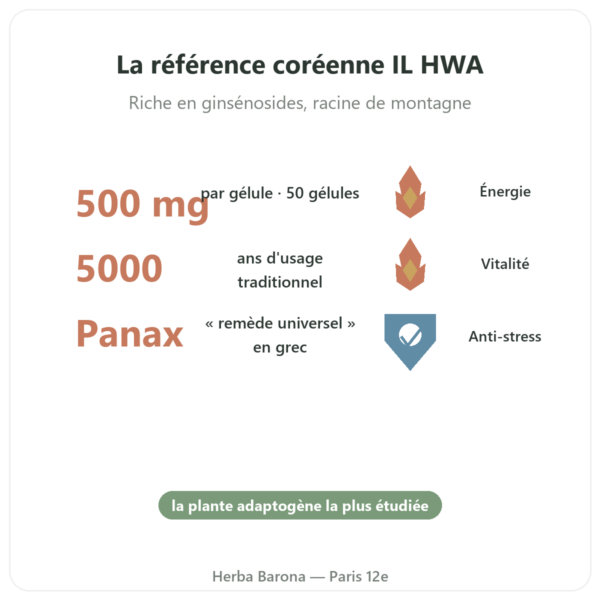 La référence coréenne IL HWA

Riche en ginsénosides, racine de montagne

500 mg par gélule · 50 gélules

Énergie

5000 ans d'usage traditionnel

Vitalité

Panax « remède universel » en grec

Anti-stress

la plante adaptogène la plus étudiée

Herba Barona — Paris 12e